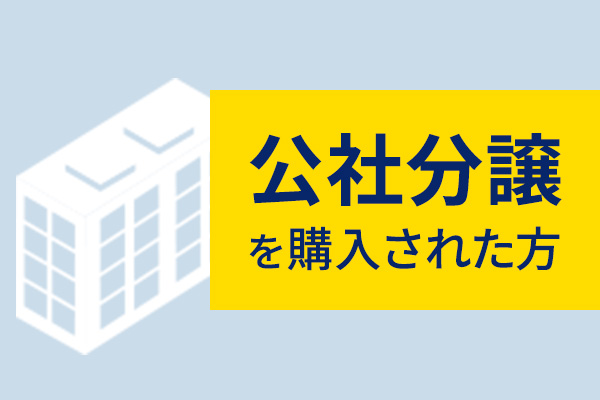 公社分譲
を購入された方